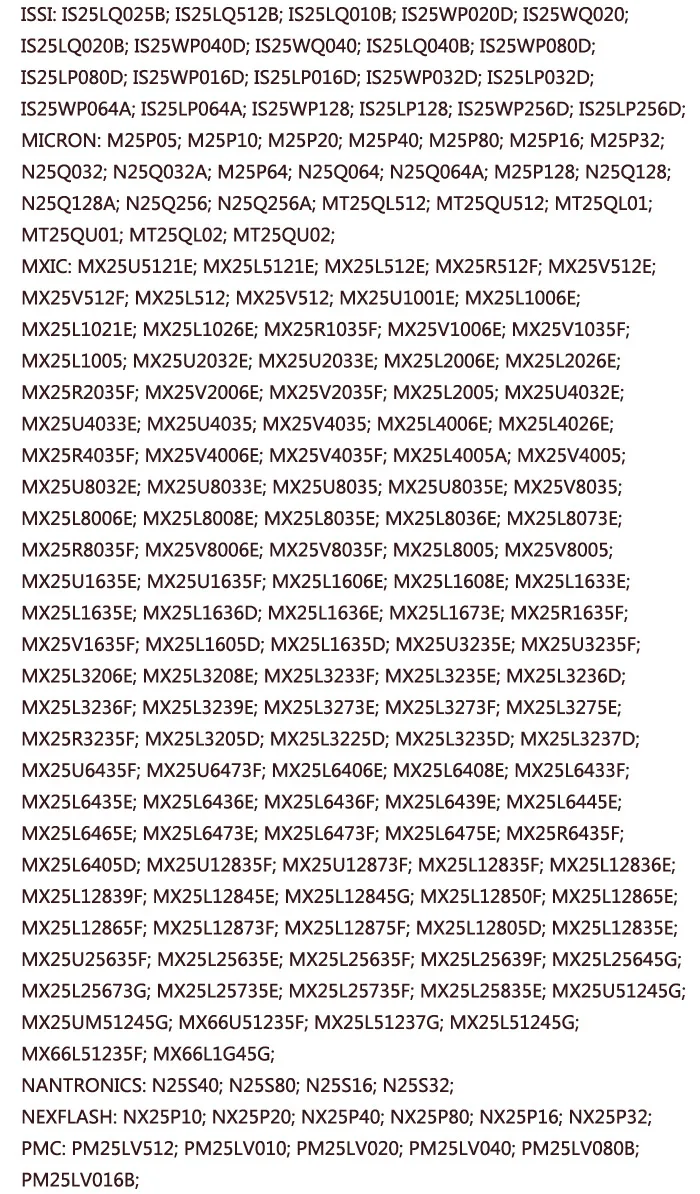 ISSI: IS25LQ025B; IS25LQ512B; IS25LQ010B; IS25WP020D; IS25WQ020; IS25LQ020B; IS25WP040D; IS25WQ040; IS25LQ040B; IS25WP080D; IS25LP080D; IS25WP016D; IS25LP016D; IS25WP032D; IS25LP032D; IS25WP064A; IS25LP064A; IS25WP128; IS25LP128; IS25WP256D; IS25LP256D;

MICRON: M25P05; M25P10; M25P20; M25P40; M25P80; M25P16; M25P32; N25Q032; N25Q032A; M25P64; N25Q064; N25Q064A; M25P128; N25Q128; N25Q128A; N25Q256; N25Q256A; MT25QL512; MT25QU512; MT25QL01; MT25QU01; MT25QL02; MT25QU02;

MXIC: MX25U5121E; MX25L5121E; MX25L512E; MX25R512F; MX25V512E; MX25V512F; MX25L512; MX25V512; MX25U1001E; MX25L1006E; MX25L1021E; MX25L1026E; MX25R1035F; MX25V1006E; MX25V1035F; MX25L1005; MX25U2032E; MX25U2033E; MX25L2006E; MX25L2026E; MX25R2035F; MX25V2006E; MX25V2035F; MX25L2005; MX25U4032E; MX25U4033E; MX25U4035; MX25V4035; MX25L4006E; MX25L4026E; MX25R4035F; MX25V4006E; MX25V4035F; MX25L4005A; MX25V4005; MX25U8032E; MX25U8033E; MX25U8035; MX25U8035E; MX25V8035; MX25L8006E; MX25L8008E; MX25L8035E; MX25L8036E; MX25L8073E; MX25R8035F; MX25V8006E; MX25V8035F; MX25L8005; MX25V8005; MX25U1635E; MX25U1635F; MX25L1606E; MX25L1608E; MX25L1633E; MX25L1635E; MX25L1636D; MX25L1636E; MX25L1673E; MX25R1635F; MX25V1635F; MX25L1605D; MX25L1635D; MX25U3235E; MX25U3235F; MX25L3206E; MX25L3208E; MX25L3233F; MX25L3235E; MX25L3236D; MX25L3236F; MX25L3239E; MX25L3273E; MX25L3273F; MX25L3275E; MX25R3235F; MX25L3205D; MX25L3225D; MX25L3235D; MX25L3237D; MX25U6435F; MX25U6473F; MX25L6406E; MX25L6408E; MX25L6433F; MX25L6435E; MX25L6436E; MX25L6436F; MX25L6439E; MX25L6445E; MX25L6465E; MX25L6473E; MX25L6473F; MX25L6475E; MX25R6435F; MX25L6405D; MX25U12835F; MX25U12873F; MX25L12835F; MX25L12836E; MX25L12839F; MX25L12845E; MX25L12845G; MX25L12850F; MX25L12865E; MX25L12865F; MX25L12873F; MX25L12875F; MX25L12805D; MX25L12835E; MX25U25635F; MX25L25635E; MX25L25635F; MX25L25639F; MX25L25645G; MX25L25673G; MX25L25735E; MX25L25735F; MX25L25835E; MX25U51245G; MX25UM51245G; MX66U51235F; MX25L51237G; MX25L51245G; MX66L51235F; MX66L1G45G;

NANTRONICS: N25S40; N25S80; N25S16; N25S32;

NEXFLASH: NX25P10; NX25P20; NX25P40; NX25P80; NX25P16; NX25P32;

PMC: PM25LV512; PM25LV010; PM25LV020; PM25LV040; PM25LV080B; PM25LV016B;